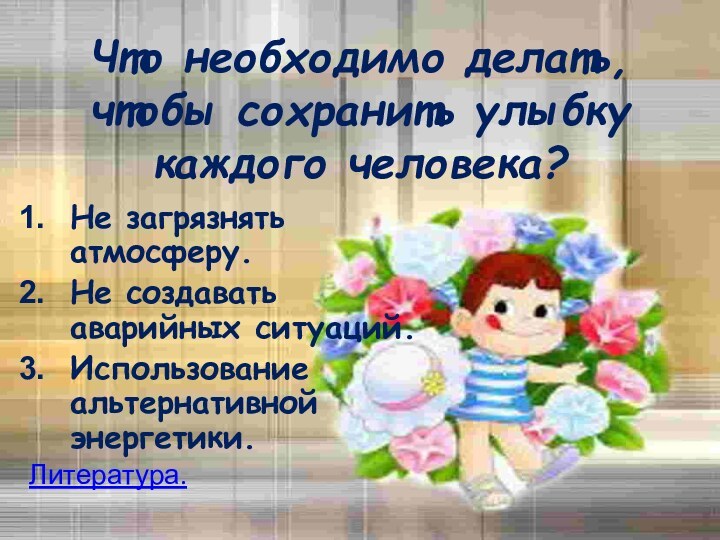 Что необходимо делать, чтобы сохранить улыбку каждого человека?

1. Не загрязнять атмосферу.
2. Не создавать аварийных ситуаций.
3. Использование альтернативной энергетики.

Литература.